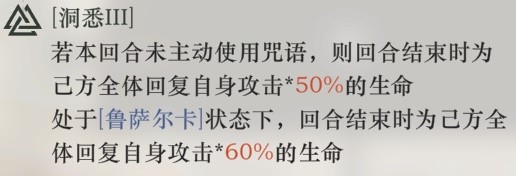 [洞悉III]
若本回合未主动使用咒语，则回合结束时为己方全体回复自身攻击*50%的生命
处于[鲁萨尔卡]状态下，回合结束时为己方全体回复自身攻击*60%的生命